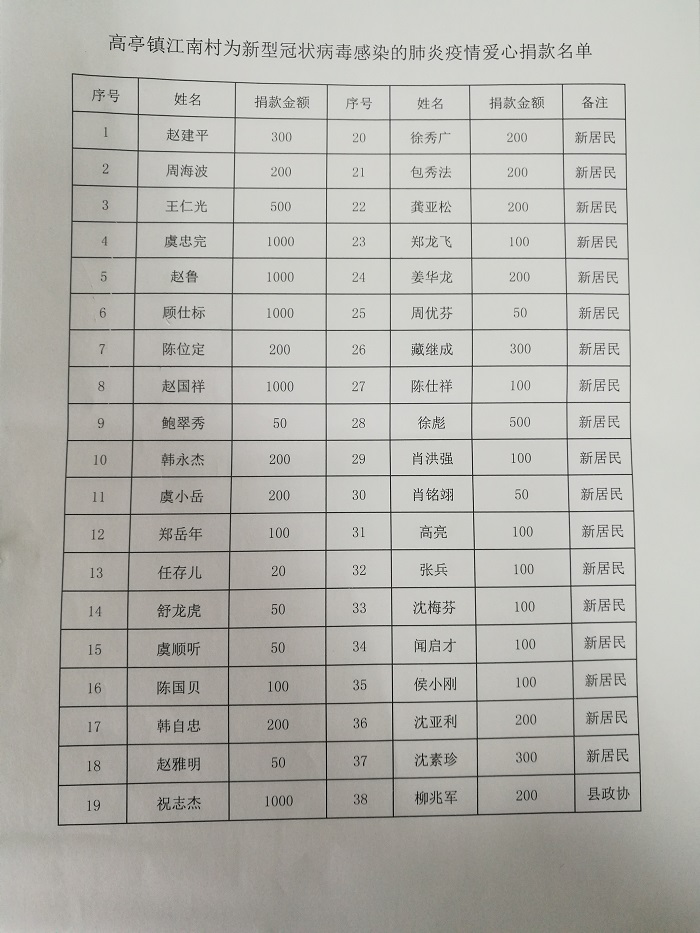 高亭镇江南村为新型冠状病毒感染的肺炎疫情爱心捐款名单

| 序号 | 姓名 | 捐款金额 | 序号 | 姓名 | 捐款金额 | 备注 |
|---|---|---|---|---|---|---|
| 1 | 赵建平 | 300 | 20 | 徐秀广 | 200 | 新居民 |
| 2 | 周海波 | 200 | 21 | 包秀法 | 200 | 新居民 |
| 3 | 王仁光 | 500 | 22 | 龚亚松 | 200 | 新居民 |
| 4 | 虞忠完 | 1000 | 23 | 郑龙飞 | 100 | 新居民 |
| 5 | 赵鲁 | 1000 | 24 | 姜华龙 | 200 | 新居民 |
| 6 | 顾仕标 | 1000 | 25 | 周优芬 | 50 | 新居民 |
| 7 | 陈位定 | 200 | 26 | 藏继成 | 300 | 新居民 |
| 8 | 赵国祥 | 1000 | 27 | 陈仕祥 | 100 | 新居民 |
| 9 | 鲍翠秀 | 50 | 28 | 徐彪 | 500 | 新居民 |
| 10 | 韩永杰 | 200 | 29 | 肖洪强 | 100 | 新居民 |
| 11 | 虞小岳 | 200 | 30 | 肖铭翊 | 50 | 新居民 |
| 12 | 郑岳年 | 100 | 31 | 高亮 | 100 | 新居民 |
| 13 | 任存儿 | 20 | 32 | 张兵 | 100 | 新居民 |
| 14 | 舒龙虎 | 50 | 33 | 沈梅芬 | 100 | 新居民 |
| 15 | 虞顺听 | 50 | 34 | 闻启才 | 100 | 新居民 |
| 16 | 陈国贝 | 100 | 35 | 侯小刚 | 100 | 新居民 |
| 17 | 韩自忠 | 200 | 36 | 沈亚利 | 200 | 新居民 |
| 18 | 赵雅明 | 50 | 37 | 沈素珍 | 300 | 新居民 |
| 19 | 祝志杰 | 1000 | 38 | 柳兆军 | 200 | 县政协 |